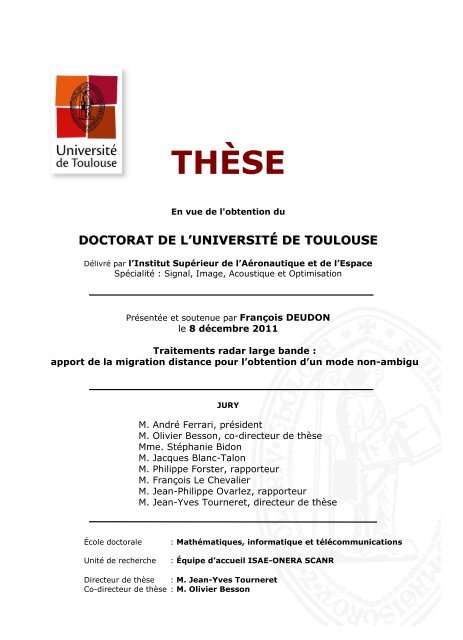 Université de Toulouse

THÈSE

En vue de l'obtention du

DOCTORAT DE L'UNIVERSITÉ DE TOULOUSE

Délivré par l'Institut Supérieur de l'Aéronautique et de l'Espace
Spécialité : Signal, Image, Acoustique et Optimisation

Présentée et soutenue par François DEUDON
le 8 décembre 2011

Traitements radar large bande :
apport de la migration distance pour l'obtention d'un mode non-ambigu

JURY

M. André Ferrari, président
M. Olivier Besson, co-directeur de thèse
Mme. Stéphanie Bidon
M. Jacques Blanc-Talon
M. Philippe Forster, rapporteur
M. François Le Chevalier
M. Jean-Philippe Ovarlez, rapporteur
M. Jean-Yves Tourneret, directeur de thèse

École doctorale : Mathématiques, informatique et télécommunications

Unité de recherche : Équipe d'accueil ISAE-ONERA SCANR

Directeur de thèse : M. Jean-Yves Tourneret
Co-directeur de thèse : M. Olivier Besson